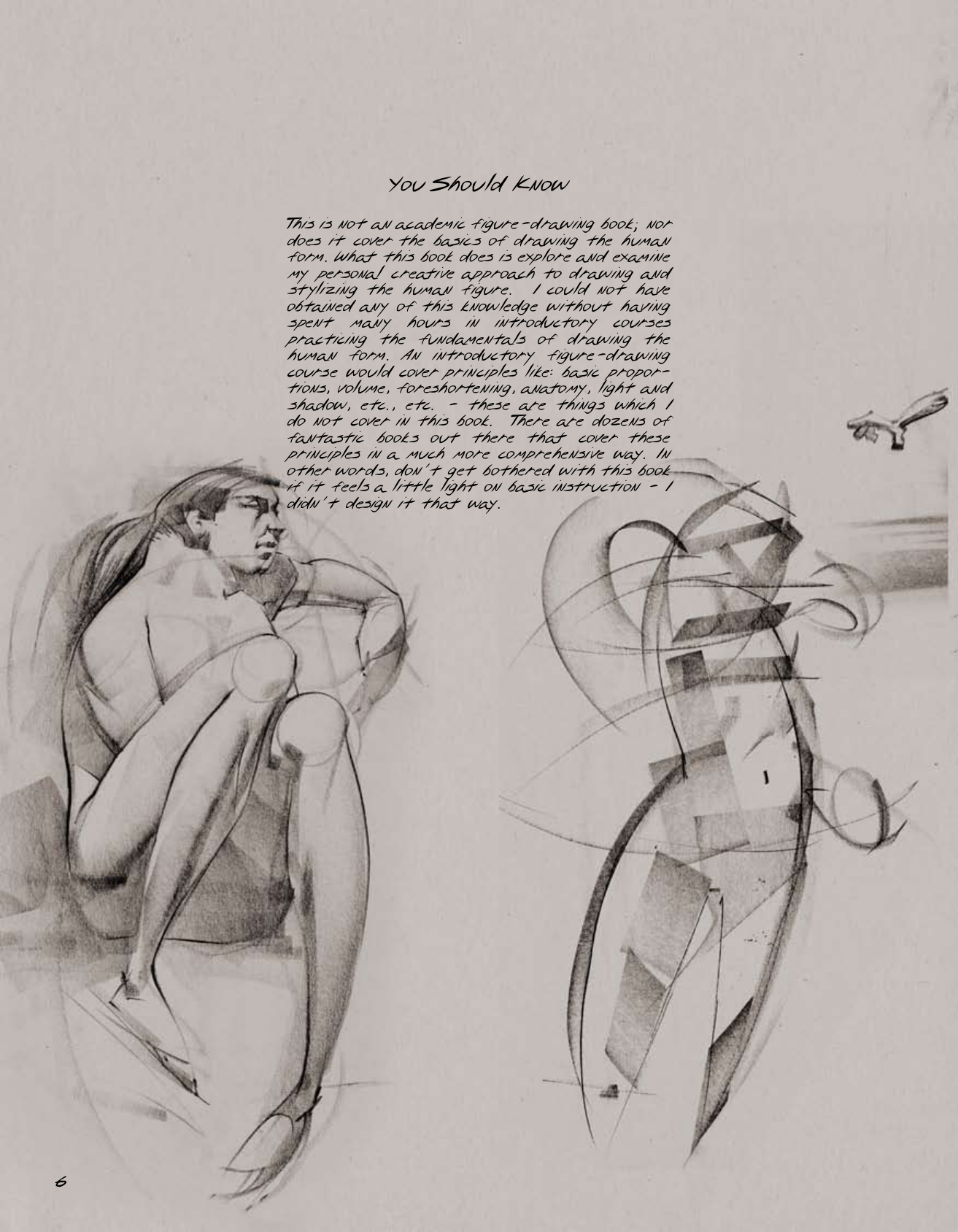 You Should Know

This is not an academic figure-drawing book; nor does it cover the basics of drawing the human form. What this book does is explore and examine my personal creative approach to drawing and stylizing the human figure. I could not have obtained any of this knowledge without having spent many hours in introductory courses practicing the fundamentals of drawing the human form. An introductory figure-drawing course would cover principles like: basic proportions, volume, foreshortening, anatomy, light and shadow, etc., etc. - these are things which I do not cover in this book. There are dozens of fantastic books out there that cover these principles in a much more comprehensive way. In other words, don't get bothered with this book if it feels a little light on basic instruction - I didn't design it that way.

6